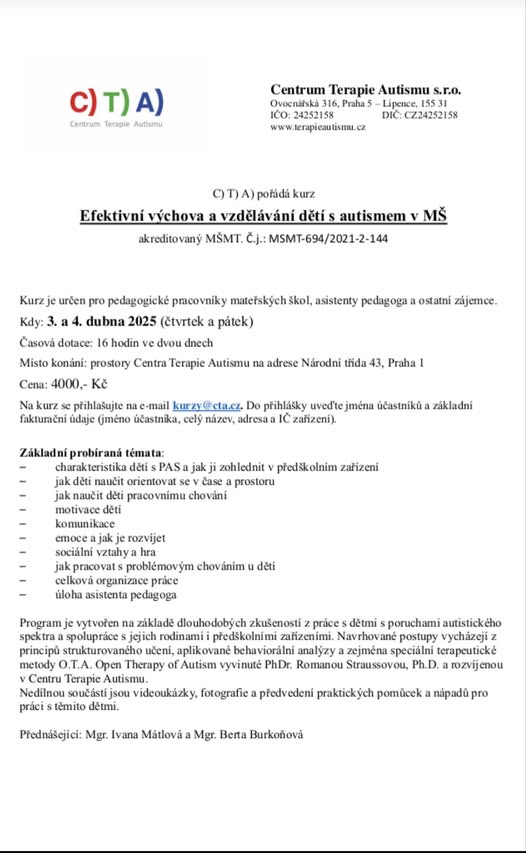 C) T) A)
Centrum Terapie Autismu

Centrum Terapie Autismu s.r.o.
Ovocnářská 316, Praha 5 – Lipence, 155 31
IČO: 24252158 DIČ: CZ24252158
www.terapieautismu.cz

C) T) A) pořádá kurz

Efektivní výchova a vzdělávání dětí s autismem v MŠ

akreditovaný MŠMT. Č.j.: MSMT-694/2021-2-144

Kurz je určen pro pedagogické pracovníky mateřských škol, asistenty pedagoga a ostatní zájemce.

Kdy: 3. a 4. dubna 2025 (čtvrtek a pátek)

Časová dotace: 16 hodin ve dvou dnech

Místo konání: prostory Centra Terapie Autismu na adrese Národní třída 43, Praha 1

Cena: 4000,- Kč

Na kurz se přihlašujte na e-mail kurzy@cta.cz. Do přihlášky uveďte jména účastníků a základní fakturační údaje (jméno účastníka, celý název, adresa a IČ zařízení).

Základní probíraná témata:
– charakteristika dětí s PAS a jak ji zohlednit v předškolním zařízení
– jak děti naučit orientovat se v čase a prostoru
– jak naučit děti pracovnímu chování
– motivace dětí
– komunikace
– emoce a jak je rozvíjet
– sociální vztahy a hra
– jak pracovat s problémovým chováním u dětí
– celková organizace práce
– úloha asistenta pedagoga

Program je vytvořen na základě dlouhodobých zkušeností z práce s dětmi s poruchami autistického spektra a spolupráce s jejich rodinami i předškolními zařízeními. Navrhované postupy vycházejí z principů strukturovaného učení, aplikované behaviorální analýzy a zejména speciální terapeutické metody O.T.A. Open Therapy of Autism vyvinuté PhDr. Romanou Straussovou, Ph.D. a rozvíjenou v Centru Terapie Autismu.
Nedílnou součástí jsou videoukázky, fotografie a předvedení praktických pomůcek a nápadů pro práci s těmito dětmi.

Přednášející: Mgr. Ivana Mátlová a Mgr. Berta Burkoňová